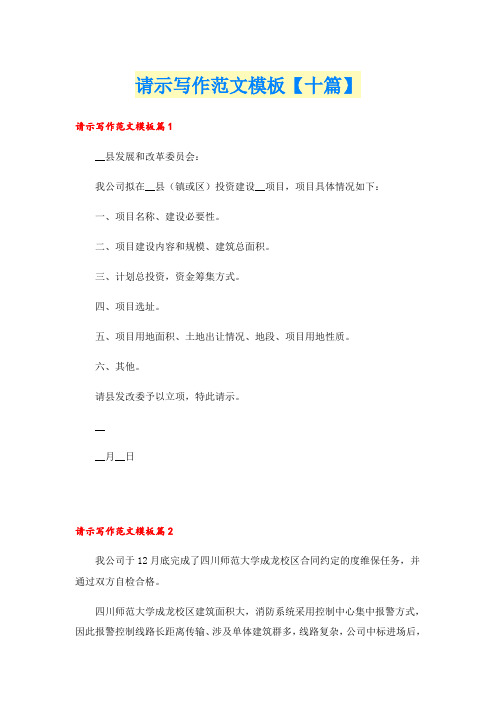 请示写作范文模板【十篇】

请示写作范文模板篇1

__县发展和改革委员会：

我公司拟在__县（镇或区）投资建设__项目，项目具体情况如下：

一、项目名称、建设必要性。

二、项目建设内容和规模、建筑总面积。

三、计划总投资，资金筹集方式。

四、项目选址。

五、项目用地面积、土地出让情况、地段、项目用地性质。

六、其他。

请县发改委予以立项，特此请示。

__

__月__日

请示写作范文模板篇2

我公司于12月底完成了四川师范大学成龙校区合同约定的度维保任务，并通过双方自检合格。

四川师范大学成龙校区建筑面积大，消防系统采用控制中心集中报警方式，因此报警控制线路长距离传输、涉及单体建筑群多，线路复杂，公司中标进场后，